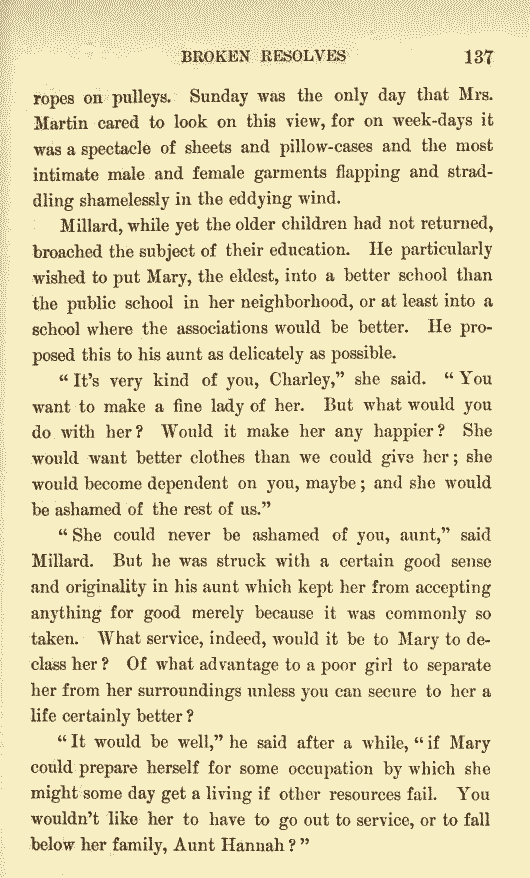 BROKEN RESOLVES 137

ropes on pulleys. Sunday was the only day that Mrs. Martin cared to look on this view, for on week-days it was a spectacle of sheets and pillow-cases and the most intimate male and female garments flapping and straddling shamelessly in the eddying wind.

Millard, while yet the older children had not returned, broached the subject of their education. He particularly wished to put Mary, the eldest, into a better school than the public school in her neighborhood, or at least into a school where the associations would be better. He proposed this to his aunt as delicately as possible.

"It's very kind of you, Charley," she said. "You want to make a fine lady of her. But what would you do with her? Would it make her any happier? She would want better clothes than we could give her; she would become dependent on you, maybe; and she would be ashamed of the rest of us."

"She could never be ashamed of you, aunt," said Millard. But he was struck with a certain good sense and originality in his aunt which kept her from accepting anything for good merely because it was commonly so taken. What service, indeed, would it be to Mary to declass her? Of what advantage to a poor girl to separate her from her surroundings unless you can secure to her a life certainly better?

"It would be well," he said after a while, "if Mary could prepare herself for some occupation by which she might some day get a living if other resources fail. You wouldn't like her to have to go out to service, or to fall below her family, Aunt Hannah?"